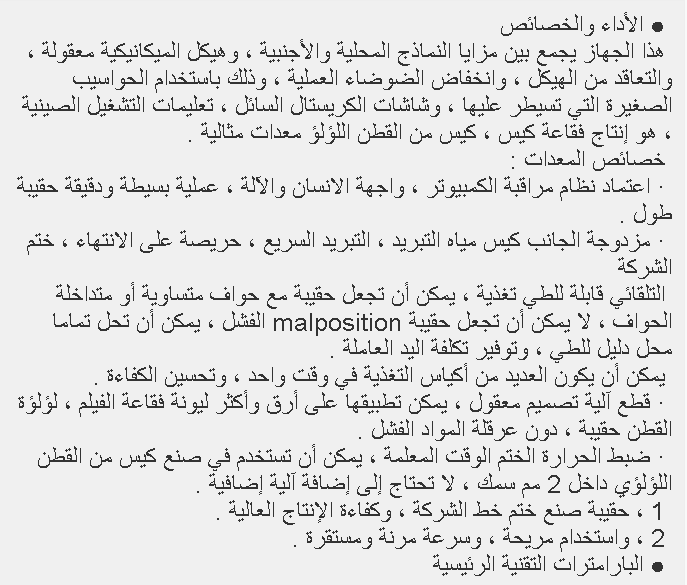 ● الأداء والخصائص
هذا الجهاز يجمع بين مزايا النماذج المحلية والأجنبية ، وهيكل الميكانيكية معقولة ، والتعاقد من الهيكل ، وانخفاض الضوضاء العملية ، وذلك باستخدام الحواسيب الصغيرة التي تسيطر عليها ، وشاشات الكريستال السائل ، تعليمات التشغيل الصينية ، هو إنتاج فقاعة كيس ، كيس من القطن اللؤلؤ معدات مثالية .
خصائص المعدات :
· اعتماد نظام مراقبة الكمبيوتر ، واجهة الانسان والآلة ، عملية بسيطة ودقيقة حقيبة طول .
· مزدوجة الجانب كيس مياه التبريد ، التبريد السريع ، حريصة على الانتهاء ، ختم الشركة
التلقائي قابلة للطي تغذية ، يمكن أن تجعل حقيبة مع حواف متساوية أو متداخلة الحواف ، لا يمكن أن تجعل حقيبة malposition الفشل ، يمكن أن تحل تماما محل دليل للطي ، وتوفير تكلفة اليد العاملة .
يمكن أن يكون العديد من أكياس التغذية في وقت واحد ، وتحسين الكفاءة .
· قطع آلية تصميم معقول ، يمكن تطبيقها على أرق وأكثر ليونة فقاعة الفيلم ، لؤلؤة القطن حقيبة ، دون عرقلة المواد الفشل .
· ضبط الحرارة الختم الوقت المعلمة ، يمكن أن تستخدم في صنع كيس من القطن اللؤلؤي داخل 2 مم سمك ، لا تحتاج إلى إضافة آلية إضافية .
1 ، حقيبة صنع ختم خط الشركة ، وكفاءة الإنتاج العالية .
2 ، واستخدام مريحة ، وسرعة مرنة ومستقرة .
● البارامترات التقنية الرئيسية